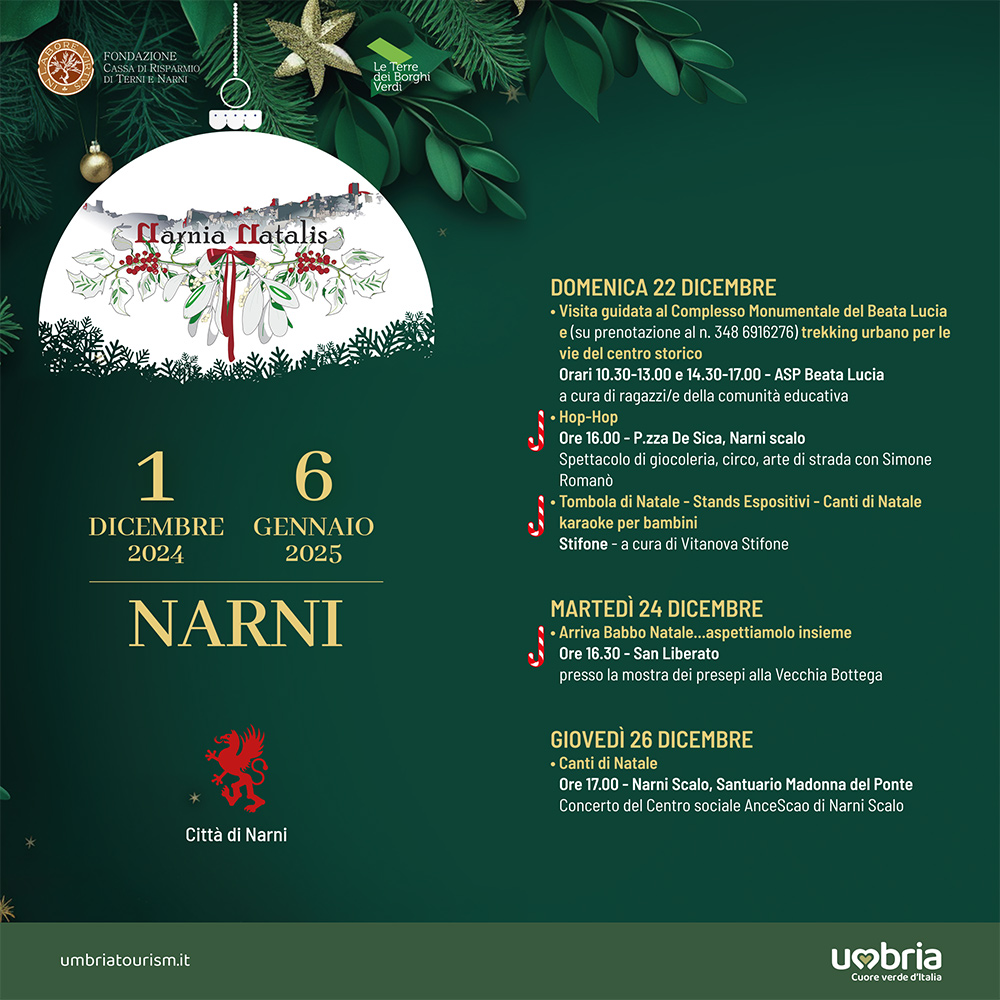 FONDAZIONE
CASSA DI RISPARMIO
DI TERNI E NARNI

Le Terre
dei Borghi
Verdi

Narnia Natalis

1
DICEMBRE
2024

6
GENNAIO
2025

NARNI

Città di Narni

DOMENICA 22 DICEMBRE
• Visita guidata al Complesso Monumentale del Beata Lucia e (su prenotazione al n. 348 6916276) trekking urbano per le vie del centro storico
Orari 10.30-13.00 e 14.30-17.00 - ASP Beata Lucia
a cura di ragazzi/e della comunità educativa
• Hop-Hop
Ore 16.00 - P.zza De Sica, Narni scalo
Spettacolo di giocoleria, circo, arte di strada con Simone Romanò
• Tombola di Natale - Stands Espositivi - Canti di Natale karaoke per bambini
Stifone - a cura di Vitanova Stifone

MARTEDÌ 24 DICEMBRE
• Arriva Babbo Natale...aspettiamolo insieme
Ore 16.30 - San Liberato
presso la mostra dei presepi alla Vecchia Bottega

GIOVEDÌ 26 DICEMBRE
• Canti di Natale
Ore 17.00 - Narni Scalo, Santuario Madonna del Ponte
Concerto del Centro sociale AnceScao di Narni Scalo

umbriatourism.it

umbria
Cuore verde d'Italia